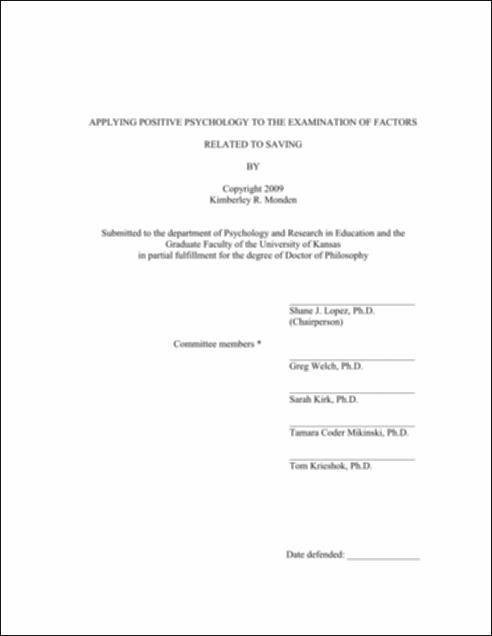 APPLYING POSITIVE PSYCHOLOGY TO THE EXAMINATION OF FACTORS

RELATED TO SAVING

BY

Copyright 2009
Kimberley R. Monden

Submitted to the department of Psychology and Research in Education and the Graduate Faculty of the University of Kansas in partial fulfillment for the degree of Doctor of Philosophy

Shane J. Lopez, Ph.D.
(Chairperson)

Committee members *

Greg Welch, Ph.D.

Sarah Kirk, Ph.D.

Tamara Coder Mikinski, Ph.D.

Tom Krieshok, Ph.D.

Date defended: _______________